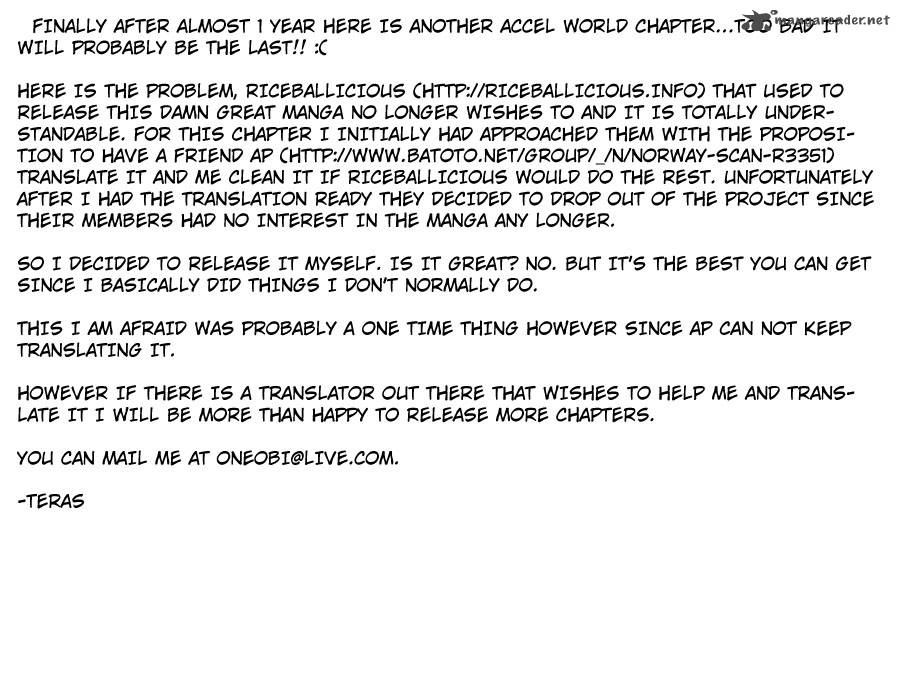 mangareader.net

FINALLY AFTER ALMOST 1 YEAR HERE IS ANOTHER ACCEL WORLD CHAPTER...TOO BAD IT WILL PROBABLY BE THE LAST!! :(

HERE IS THE PROBLEM, RICEBALLICIOUS (HTTP://RICEBALLICIOUS.INFO) THAT USED TO RELEASE THIS DAMN GREAT MANGA NO LONGER WISHES TO AND IT IS TOTALLY UNDERSTANDABLE. FOR THIS CHAPTER I INITIALLY HAD APPROACHED THEM WITH THE PROPOSITION TO HAVE A FRIEND AP (HTTP://WWW.BATOTO.NET/GROUP/_/N/NORWAY-SCAN-R3351) TRANSLATE IT AND ME CLEAN IT IF RICEBALLICIOUS WOULD DO THE REST. UNFORTUNATELY AFTER I HAD THE TRANSLATION READY THEY DECIDED TO DROP OUT OF THE PROJECT SINCE THEIR MEMBERS HAD NO INTEREST IN THE MANGA ANY LONGER.

SO I DECIDED TO RELEASE IT MYSELF. IS IT GREAT? NO. BUT IT'S THE BEST YOU CAN GET SINCE I BASICALLY DID THINGS I DON'T NORMALLY DO.

THIS I AM AFRAID WAS PROBABLY A ONE TIME THING HOWEVER SINCE AP CAN NOT KEEP TRANSLATING IT.

HOWEVER IF THERE IS A TRANSLATOR OUT THERE THAT WISHES TO HELP ME AND TRANSLATE IT I WILL BE MORE THAN HAPPY TO RELEASE MORE CHAPTERS.

YOU CAN MAIL ME AT ONEOBI@LIVE.COM.

-TERAS